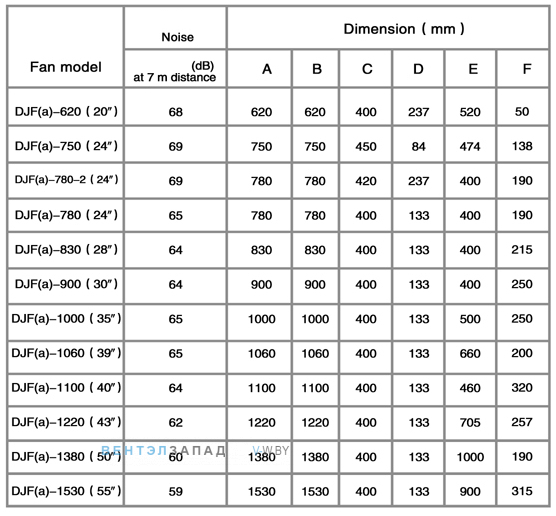 | Fan model | Noise (dB) at 7 m distance | Dimension ( mm ) A | B | C | D | E | F |
|---|---|---|---|---|---|---|---|
| DJF(a)–620 ( 20″ ) | 68 | 620 | 620 | 400 | 237 | 520 | 50 |
| DJF(a)–750 ( 24″ ) | 69 | 750 | 750 | 450 | 84 | 474 | 138 |
| DJF(a)–780–2 ( 24″ ) | 69 | 780 | 780 | 420 | 237 | 400 | 190 |
| DJF(a)–780 ( 24″ ) | 65 | 780 | 780 | 400 | 133 | 400 | 190 |
| DJF(a)–830 ( 28″ ) | 64 | 830 | 830 | 400 | 133 | 400 | 215 |
| DJF(a)–900 ( 30″ ) | 64 | 900 | 900 | 400 | 133 | 400 | 250 |
| DJF(a)–1000 ( 35″ ) | 65 | 1000 | 1000 | 400 | 133 | 500 | 250 |
| DJF(a)–1060 ( 39″ ) | 65 | 1060 | 1060 | 400 | 133 | 660 | 200 |
| DJF(a)–1100 ( 40″ ) | 64 | 1100 | 1100 | 400 | 133 | 460 | 320 |
| DJF(a)–1220 ( 43″ ) | 62 | 1220 | 1220 | 400 | 133 | 705 | 257 |
| DJF(a)–1380 ( 50″ ) | 60 | 1380 | 1380 | 400 | 133 | 1000 | 190 |
| DJF(a)–1530 ( 55″ ) | 59 | 1530 | 1530 | 400 | 133 | 900 | 315 |

ВЕНТЭЛЗАПАД V-W.BY